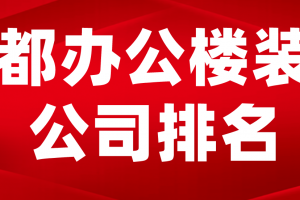 都办公楼装
公司排名